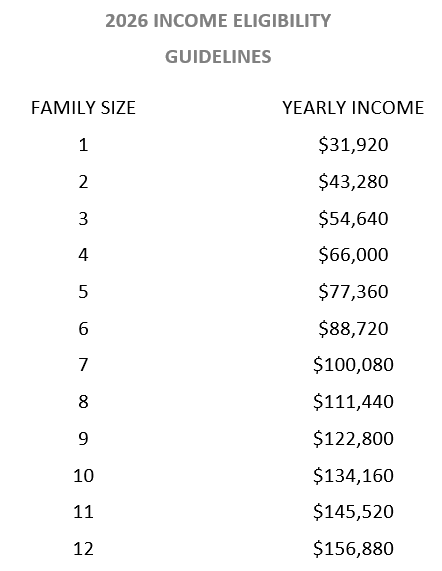 2026 INCOME ELIGIBILITY GUIDELINES

| FAMILY SIZE | YEARLY INCOME |
|---|---|
| 1 | \$31,920 |
| 2 | \$43,280 |
| 3 | \$54,640 |
| 4 | \$66,000 |
| 5 | \$77,360 |
| 6 | \$88,720 |
| 7 | \$100,080 |
| 8 | \$111,440 |
| 9 | \$122,800 |
| 10 | \$134,160 |
| 11 | \$145,520 |
| 12 | \$156,880 |